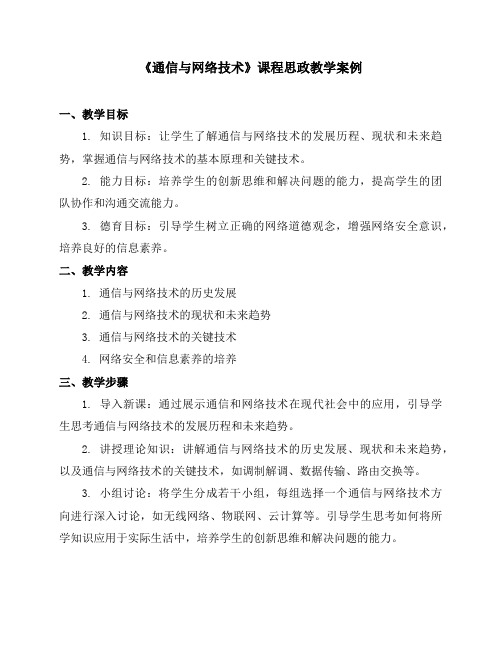 《通信与网络技术》课程思政教学案例

一、教学目标

1. 知识目标：让学生了解通信与网络技术的发展历程、现状和未来趋势，掌握通信与网络技术的基本原理和关键技术。

2. 能力目标：培养学生的创新思维和解决问题的能力，提高学生的团队协作和沟通交流能力。

3. 德育目标：引导学生树立正确的网络道德观念，增强网络安全意识，培养良好的信息素养。

二、教学内容

1. 通信与网络技术的历史发展

2. 通信与网络技术的现状和未来趋势

3. 通信与网络技术的关键技术

4. 网络安全和信息素养的培养

三、教学步骤

1. 导入新课：通过展示通信和网络技术在现代社会中的应用，引导学生思考通信与网络技术的发展历程和未来趋势。

2. 讲授理论知识：讲解通信与网络技术的历史发展、现状和未来趋势，以及通信与网络技术的关键技术，如调制解调、数据传输、路由交换等。

3. 小组讨论：将学生分成若干小组，每组选择一个通信与网络技术方向进行深入讨论，如无线网络、物联网、云计算等。引导学生思考如何将所学知识应用于实际生活中，培养学生的创新思维和解决问题的能力。